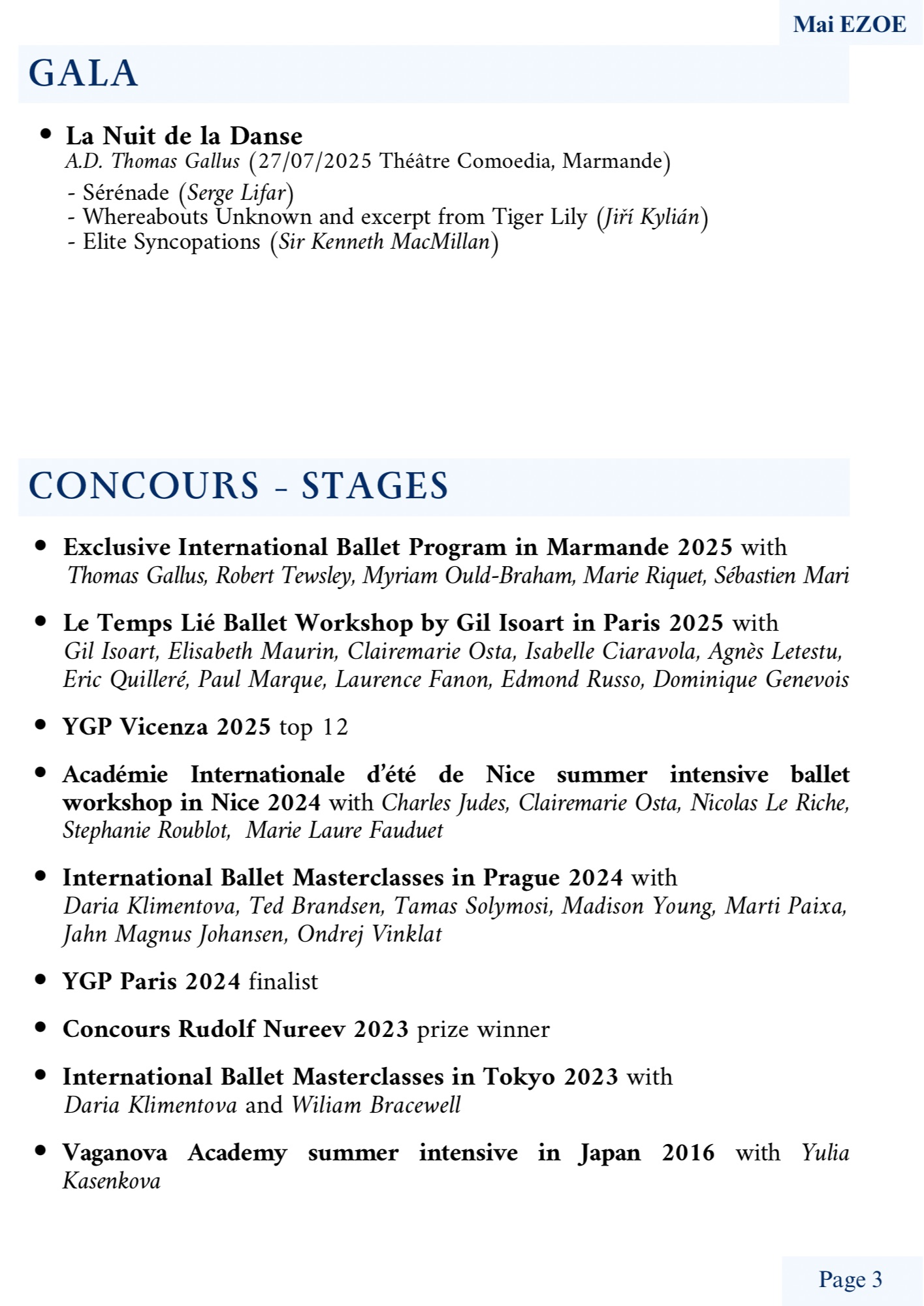 Mai EZOE

GALA

• La Nuit de la Danse
A.D. Thomas Gallus (27/07/2025 Théâtre Comoedia, Marmande)
- Sérénade (Serge Lifar)
- Whereabouts Unknown and excerpt from Tiger Lily (Jiří Kylián)
- Elite Syncopations (Sir Kenneth MacMillan)

CONCOURS - STAGES

• Exclusive International Ballet Program in Marmande 2025 with Thomas Gallus, Robert Tewsley, Myriam Ould-Braham, Marie Riquet, Sébastien Mari

• Le Temps Lié Ballet Workshop by Gil Isoart in Paris 2025 with Gil Isoart, Elisabeth Maurin, Clairemarie Osta, Isabelle Ciaravola, Agnès Letestu, Eric Quilleré, Paul Marque, Laurence Fanon, Edmond Russo, Dominique Genevois

• YGP Vicenza 2025 top 12

• Académie Internationale d'été de Nice summer intensive ballet workshop in Nice 2024 with Charles Judes, Clairemarie Osta, Nicolas Le Riche, Stephanie Roublot, Marie Laure Fauduet

• International Ballet Masterclasses in Prague 2024 with Daria Klimentova, Ted Brandsen, Tamas Solymosi, Madison Young, Marti Paixa, Jahn Magnus Johansen, Ondrej Vinklat

• YGP Paris 2024 finalist

• Concours Rudolf Nureev 2023 prize winner

• International Ballet Masterclasses in Tokyo 2023 with Daria Klimentova and Wiliam Bracewell

• Vaganova Academy summer intensive in Japan 2016 with Yulia Kasenkova

Page 3